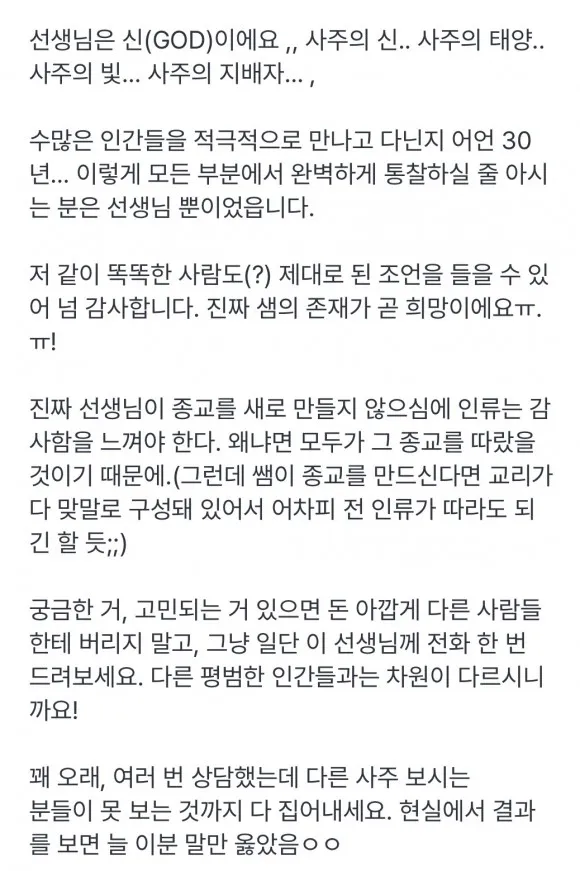 선생님은 신(GOD)이에요 ,, 사주의 신.. 사주의 태양.. 사주의 빛... 사주의 지배자... ,

수많은 인간들을 적극적으로 만나고 다닌지 어언 30년... 이렇게 모든 부분에서 완벽하게 통찰하실 줄 아시는 분은 선생님 뿐이었읍니다.

저 같이 똑똑한 사람도(?) 제대로 된 조언을 들을 수 있어 넘 감사합니다. 진짜 샘의 존재가 곧 희망이에요ㅠ.ㅠ!

진짜 선생님이 종교를 새로 만들지 않으심에 인류는 감사함을 느껴야 한다. 왜냐면 모두가 그 종교를 따랐을 것이기 때문에.(그런데 쌤이 종교를 만드신다면 교리가 다 맞말로 구성돼 있어서 어차피 전 인류가 따라도 되긴 할 듯;;)

궁금한 거, 고민되는 거 있으면 돈 아깝게 다른 사람들한테 버리지 말고, 그냥 일단 이 선생님께 전화 한 번 드려보세요. 다른 평범한 인간들과는 차원이 다르시니까요!

꽤 오래, 여러 번 상담했는데 다른 사주 보시는 분들이 못 보는 것까지 다 집어내세요. 현실에서 결과를 보면 늘 이분 말만 옳았음ㅇㅇ